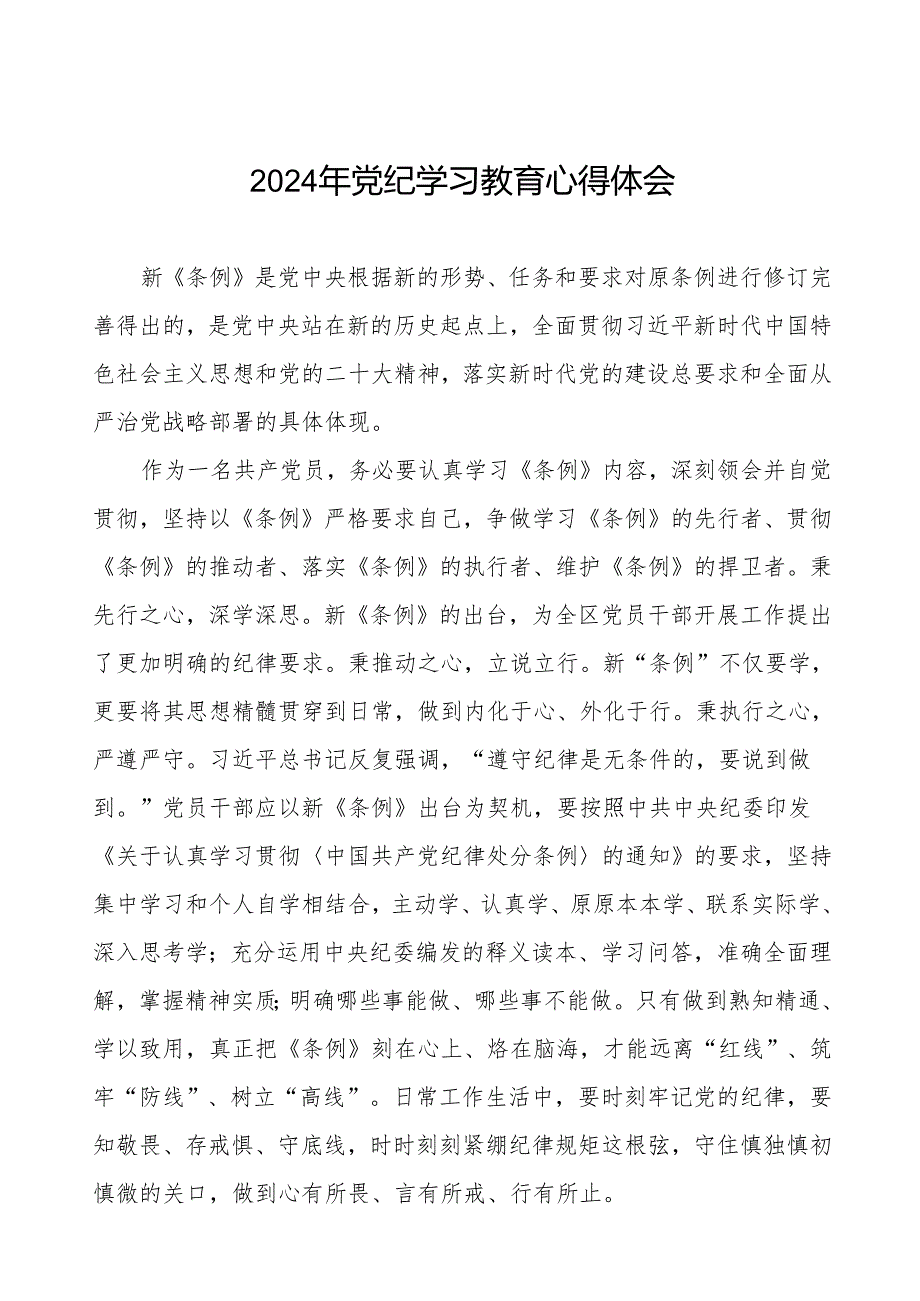 2024年党纪学习教育心得体会

新《条例》是党中央根据新的形势、任务和要求对原条例进行修订完善得出的，是党中央站在新的历史起点上，全面贯彻习近平新时代中国特色社会主义思想和党的二十大精神，落实新时代党的建设总要求和全面从严治党战略部署的具体体现。

作为一名共产党员，务必要认真学习《条例》内容，深刻领会并自觉贯彻，坚持以《条例》严格要求自己，争做学习《条例》的先行者、贯彻《条例》的推动者、落实《条例》的执行者、维护《条例》的捍卫者。秉先行之心，深学深思。新《条例》的出台，为全区党员干部开展工作提出了更加明确的纪律要求。秉推动之心，立说立行。新“条例”不仅要学，更要将其思想精髓贯穿到日常，做到内化于心、外化于行。秉执行之心，严遵严守。习近平总书记反复强调，“遵守纪律是无条件的，要说到做到。”党员干部应以新《条例》出台为契机，要按照中共中央纪委印发《关于认真学习贯彻〈中国共产党纪律处分条例〉的通知》的要求，坚持集中学习和个人自学相结合，主动学、认真学、原原本本学、联系实际学、深入思考学；充分运用中央纪委编发的释义读本、学习问答，准确全面理解，掌握精神实质;明确哪些事能做、哪些事不能做。只有做到熟知精通、学以致用，真正把《条例》刻在心上、烙在脑海，才能远离“红线”、筑牢“防线”、树立“高线”。日常工作生活中，要时刻牢记党的纪律，要知敬畏、存戒惧、守底线，时时刻刻紧绷纪律规矩这根弦，守住慎独慎初慎微的关口，做到心有所畏、言有所戒、行有所止。